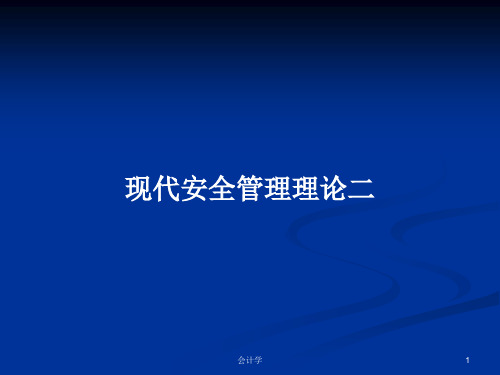 现代安全管理理论二

会计学

1